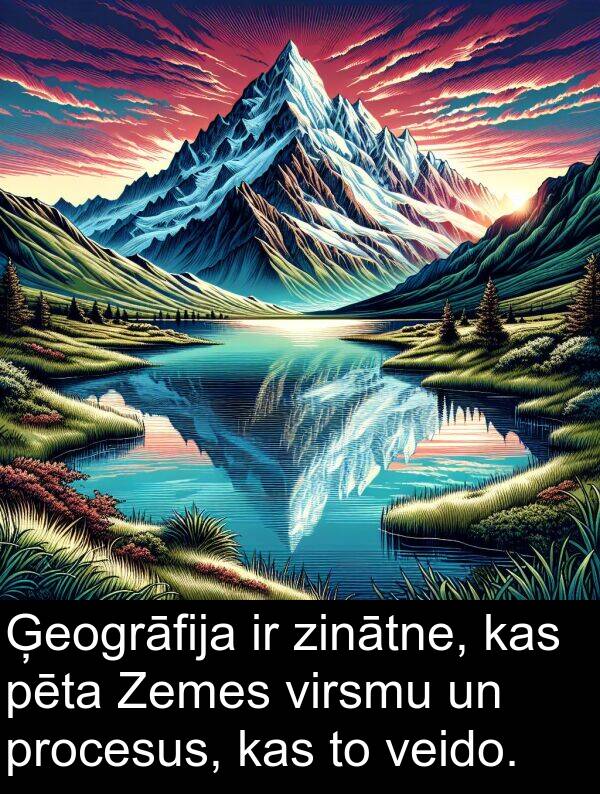 Ģeogrāfija ir zinātne, kas pēta Zemes virsmu un procesus, kas to veido.